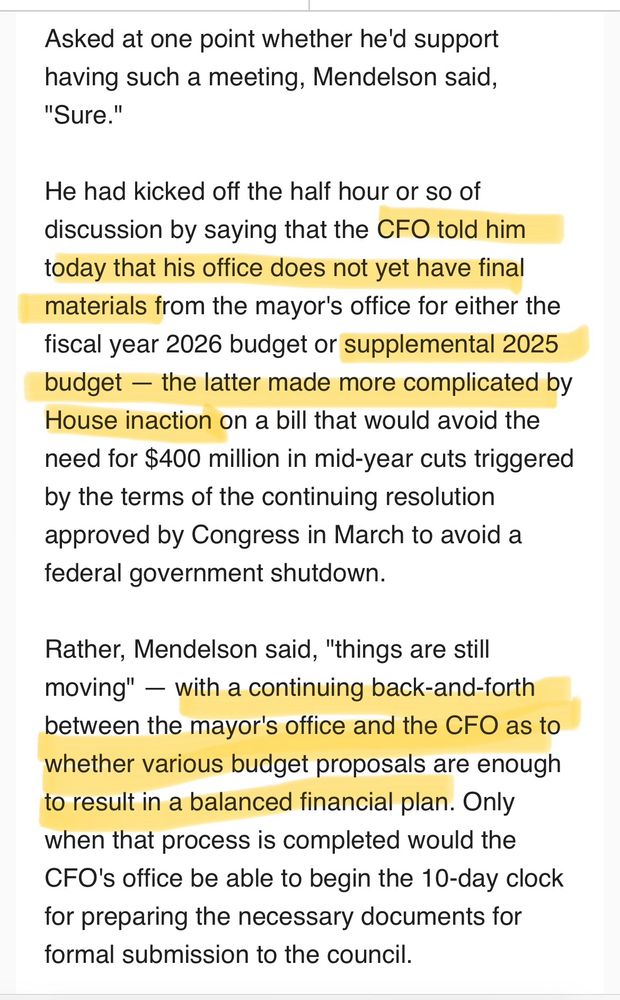 Asked at one point whether he'd support having such a meeting, Mendelson said, "Sure."

He had kicked off the half hour or so of discussion by saying that the CFO told him today that his office does not yet have final materials from the mayor's office for either the fiscal year 2026 budget or supplemental 2025 budget — the latter made more complicated by House inaction on a bill that would avoid the need for $400 million in mid-year cuts triggered by the terms of the continuing resolution approved by Congress in March to avoid a federal government shutdown.

Rather, Mendelson said, "things are still moving" — with a continuing back-and-forth between the mayor's office and the CFO as to whether various budget proposals are enough to result in a balanced financial plan. Only when that process is completed would the CFO's office be able to begin the 10-day clock for preparing the necessary documents for formal submission to the council.